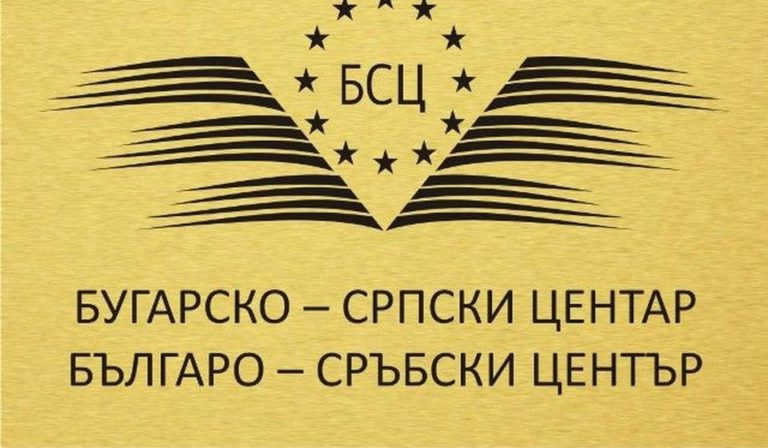 БСЦ

БУГАРСКО – СРПСКИ ЦЕНТАР
БЪЛГАРО – СРЪБСКИ ЦЕНТЪР